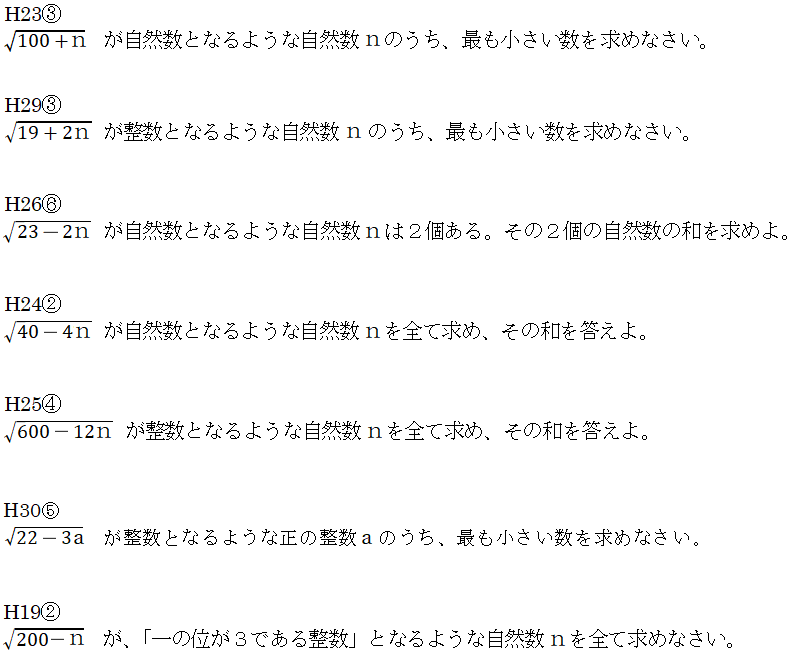 H23③
$\sqrt{100+n}$ が自然数となるような自然数 n のうち、最も小さい数を求めなさい。

H29③
$\sqrt{19+2n}$ が整数となるような自然数 n のうち、最も小さい数を求めなさい。

H26⑥
$\sqrt{23-2n}$ が自然数となるような自然数 n は２個ある。その２個の自然数の和を求めよ。

H24②
$\sqrt{40-4n}$ が自然数となるような自然数 n を全て求め、その和を答えよ。

H25④
$\sqrt{600-12n}$ が整数となるような自然数 n を全て求め、その和を答えよ。

H30⑤
$\sqrt{22-3a}$ が整数となるような正の整数 a のうち、最も小さい数を求めなさい。

H19②
$\sqrt{200-n}$ が、「一の位が３である整数」となるような自然数 n を全て求めなさい。